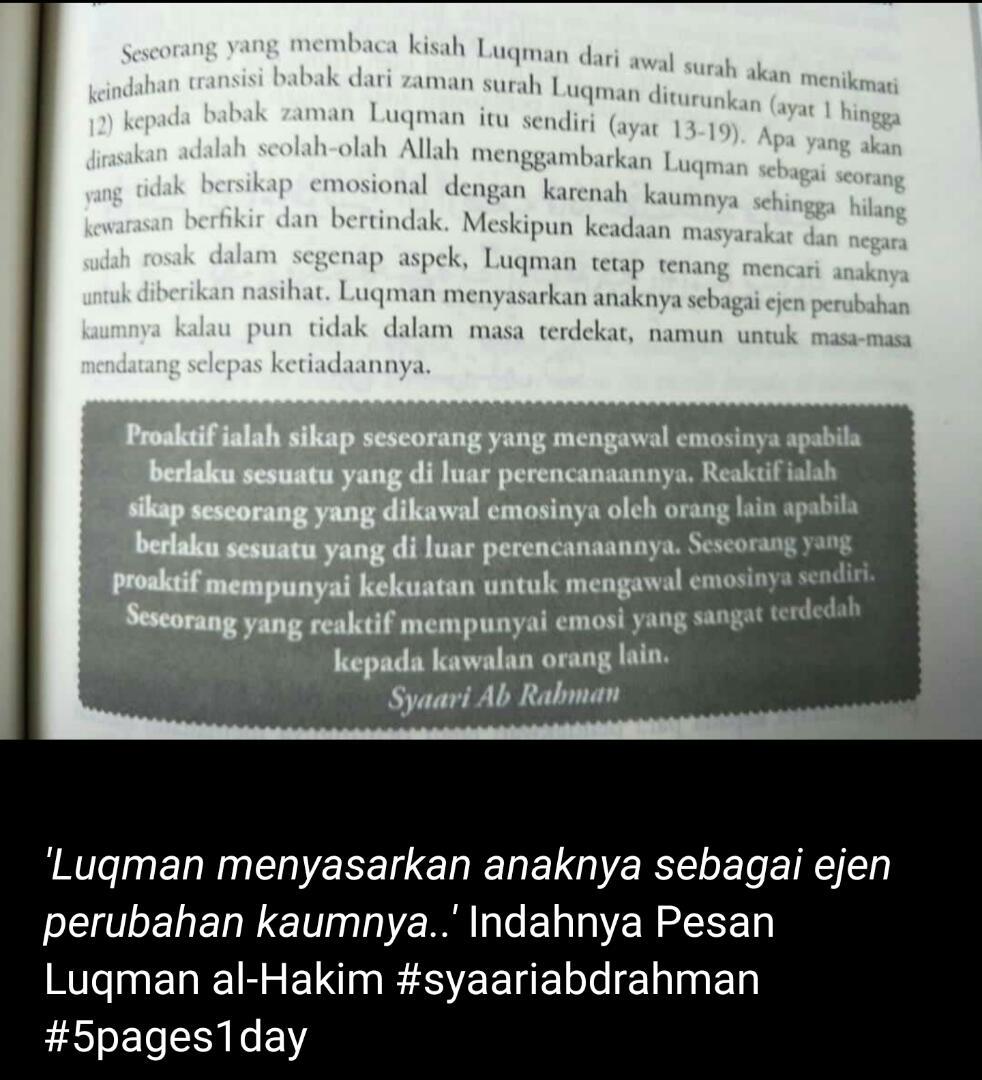 Seseorang yang membaca kisah Luqman dari awal surah akan menikmati keindahan transisi babak dari zaman surah Luqman diturunkan (ayat 1 hingga 12) kepada babak zaman Luqman itu sendiri (ayat 13-19). Apa yang akan dirasakan adalah seolah-olah Allah menggambarkan Luqman sebagai seorang yang tidak bersikap emosional dengan karenah kaumnya sehingga hilang kewarasan berfikir dan bertindak. Meskipun keadaan masyarakat dan negara sudah rosak dalam segenap aspek, Luqman tetap tenang mencari anaknya untuk diberikan nasihat. Luqman menyasarkan anaknya sebagai ejen perubahan kaumnya kalau pun tidak dalam masa terdekat, namun untuk masa-masa mendatang selepas ketiadaannya.

Proaktif ialah sikap seseorang yang mengawal emosinya apabila berlaku sesuatu yang di luar perencanaannya. Reaktif ialah sikap seseorang yang dikawal emosinya oleh orang lain apabila berlaku sesuatu yang di luar perencanaannya. Seseorang yang proaktif mempunyai kekuatan untuk mengawal emosinya sendiri. Seseorang yang reaktif mempunyai emosi yang sangat terdedah kepada kawalan orang lain.
Syaari Ab Rahman

'Luqman menyasarkan anaknya sebagai ejen perubahan kaumnya..' Indahnya Pesan Luqman al-Hakim #syaariabdrahman #5pages1day